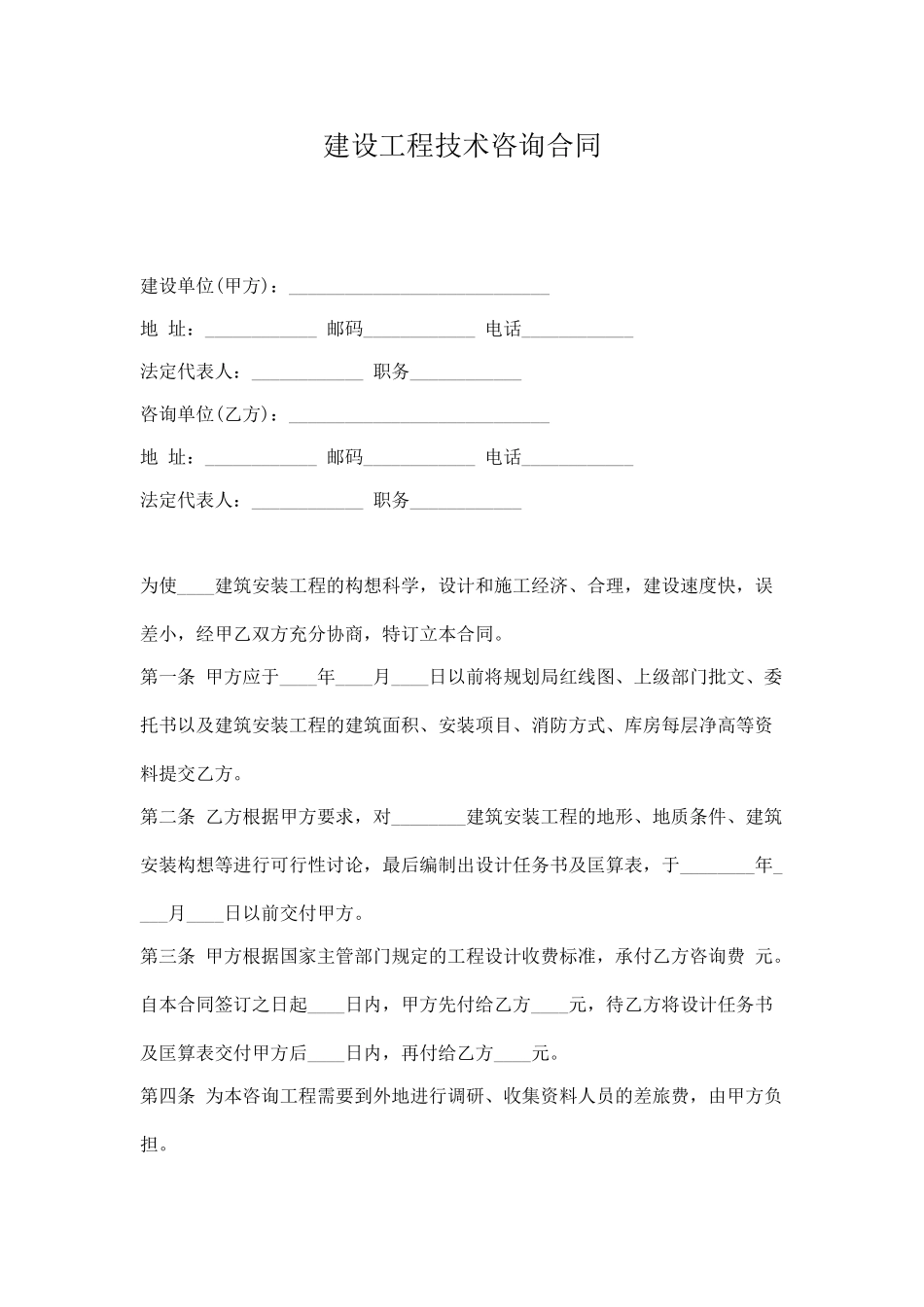 建设工程技术咨询合同

建设单位(甲方)：____________________________

地 址：____________ 邮码____________ 电话____________

法定代表人：____________ 职务____________

咨询单位(乙方)：____________________________

地 址：____________ 邮码____________ 电话____________

法定代表人：____________ 职务____________

为使____建筑安装工程的构想科学，设计和施工经济、合理，建设速度快，误差小，经甲乙双方充分协商，特订立本合同。

第一条 甲方应于____年____月____日以前将规划局红线图、上级部门批文、委托书以及建筑安装工程的建筑面积、安装项目、消防方式、库房每层净高等资料提交乙方。

第二条 乙方根据甲方要求，对________建筑安装工程的地形、地质条件、建筑安装构想等进行可行性讨论，最后编制出设计任务书及匡算表，于________年____月____日以前交付甲方。

第三条 甲方根据国家主管部门规定的工程设计收费标准，承付乙方咨询费 元。自本合同签订之日起____日内，甲方先付给乙方____元，待乙方将设计任务书及匡算表交付甲方后____日内，再付给乙方____元。

第四条 为本咨询工程需要到外地进行调研、收集资料人员的差旅费，由甲方负担。